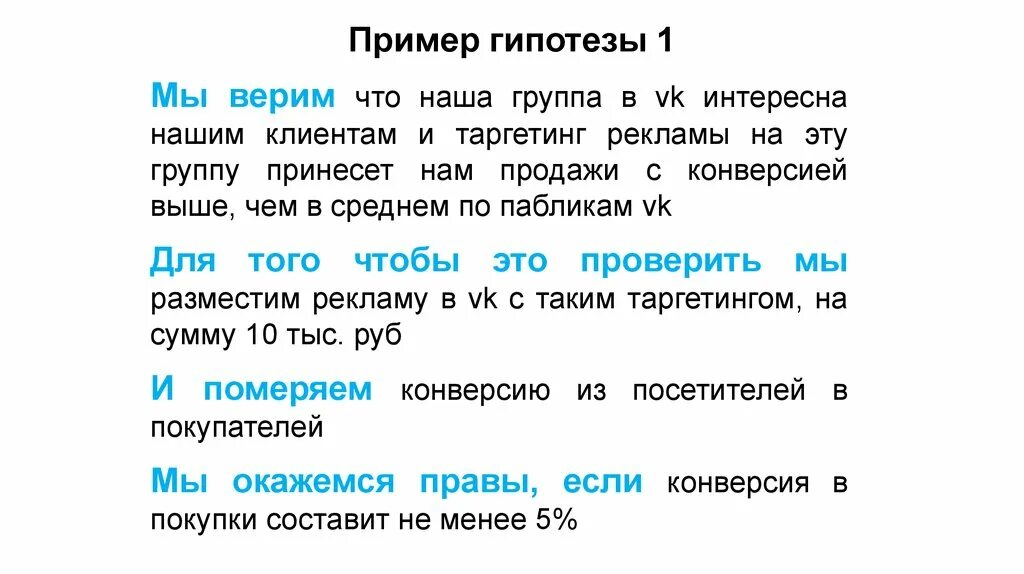 Пример гипотезы 1

Мы верим что наша группа в vk интересна нашим клиентам и таргетинг рекламы на эту группу принесет нам продажи с конверсией выше, чем в среднем по пабликам vk

Для того чтобы это проверить мы разместим рекламу в vk с таким таргетингом, на сумму 10 тыс. руб

И померяем конверсию из посетителей в покупателей

Мы окажемся правы, если конверсия в покупки составит не менее 5%